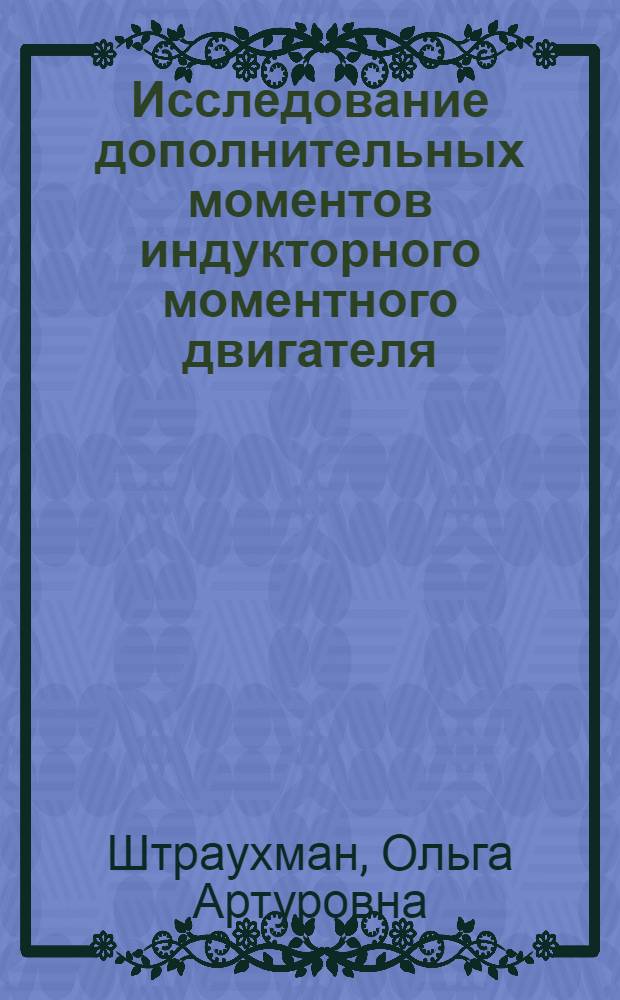 Исследование дополнительных моментов индукторного моментного двигателя

Штраухман, Ольга Артуровна